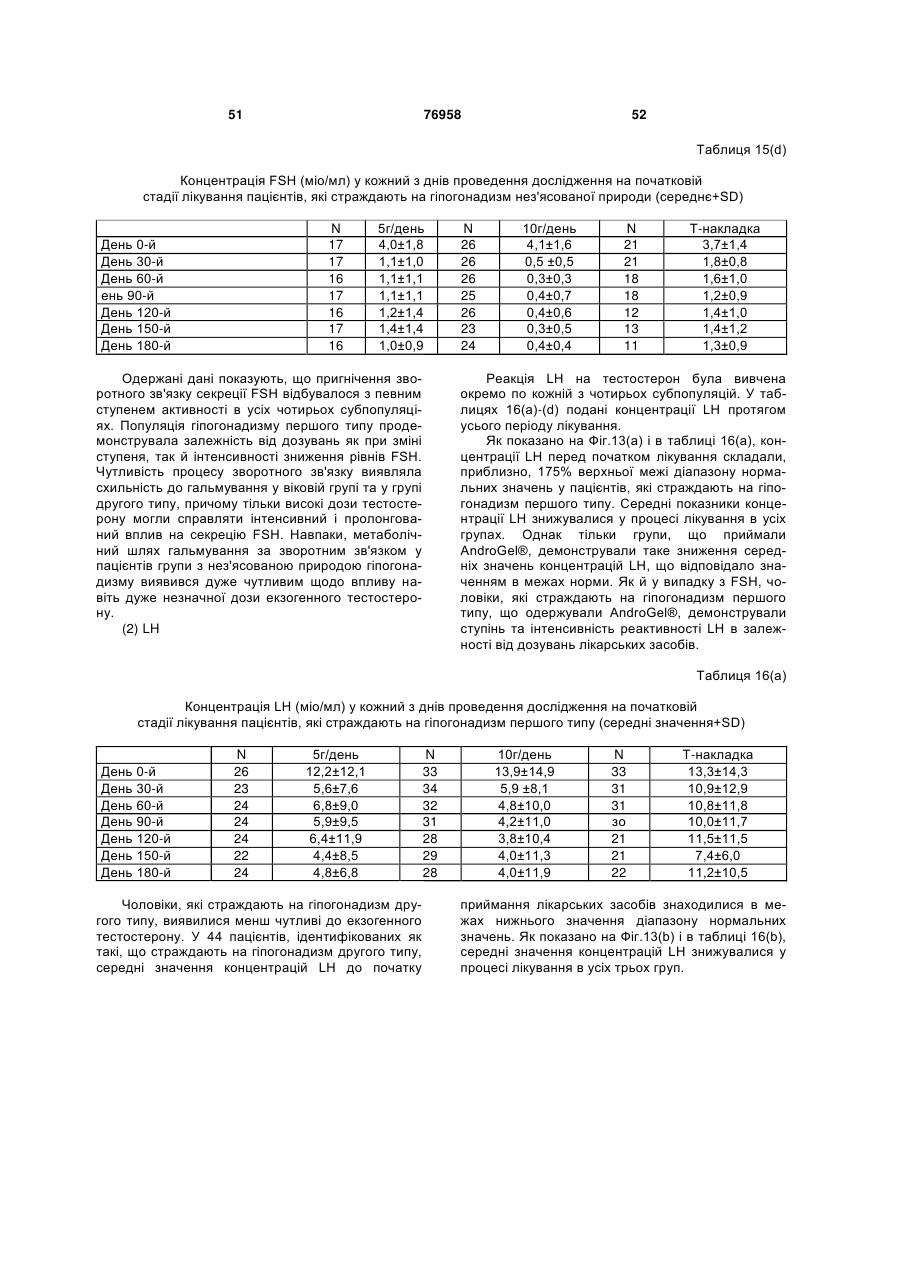 51 76958 52

Таблиця 15(d)

Концентрація FSH (міо/мл) у кожний з днів проведення дослідження на початковій стадії лікування пацієнтів, які страждають на гіпогонадизм нез'ясованої природи (середнє+SD)

| | N | 5г/день | N | 10г/день | N | Т-накладка |
|---|---|---|---|---|---|---|
| День 0-й | 17 | 4,0±1,8 | 26 | 4,1±1,6 | 21 | 3,7±1,4 |
| День 30-й | 17 | 1,1±1,0 | 26 | 0,5 ±0,5 | 21 | 1,8±0,8 |
| День 60-й | 16 | 1,1±1,1 | 26 | 0,3±0,3 | 18 | 1,6±1,0 |
| ень 90-й | 17 | 1,1±1,1 | 25 | 0,4±0,7 | 18 | 1,2±0,9 |
| День 120-й | 16 | 1,2±1,4 | 26 | 0,4±0,6 | 12 | 1,4±1,0 |
| День 150-й | 17 | 1,4±1,4 | 23 | 0,3±0,5 | 13 | 1,4±1,2 |
| День 180-й | 16 | 1,0±0,9 | 24 | 0,4±0,4 | 11 | 1,3±0,9 |

Одержані дані показують, що пригнічення зворотного зв'язку секреції FSH відбувалося з певним ступенем активності в усіх чотирьох субпопуляціях. Популяція гіпогонадизму першого типу продемонструвала залежність від дозувань як при зміні ступеня, так й інтенсивності зниження рівнів FSH. Чутливість процесу зворотного зв'язку виявляла схильність до гальмування у віковій групі та у групі другого типу, причому тільки високі дози тестостерону могли справляти інтенсивний і пролонгований вплив на секрецію FSH. Навпаки, метаболічний шлях гальмування за зворотним зв'язком у пацієнтів групи з нез'ясованою природою гіпогонадизму виявився дуже чутливим щодо впливу навіть дуже незначної дози екзогенного тестостерону.

(2) LH

Реакція LH на тестостерон була вивчена окремо по кожній з чотирьох субпопуляцій. У таблицях 16(а)-(d) подані концентрації LH протягом усього періоду лікування.

Як показано на Фіг.13(а) і в таблиці 16(а), концентрації LH перед початком лікування складали, приблизно, 175% верхньої межі діапазону нормальних значень у пацієнтів, які страждають на гіпогонадизм першого типу. Середні показники концентрації LH знижувалися у процесі лікування в усіх групах. Однак тільки групи, що приймали AndroGel®, демонстрували таке зниження середніх значень концентрацій LH, що відповідало значенням в межах норми. Як й у випадку з FSH, чоловіки, які страждають на гіпогонадизм першого типу, що одержували AndroGel®, демонстрували ступінь та інтенсивність реактивності LH в залежності від дозувань лікарських засобів.

Таблиця 16(а)

Концентрація LH (міо/мл) у кожний з днів проведення дослідження на початковій стадії лікування пацієнтів, які страждають на гіпогонадизм першого типу (середні значення+SD)

| | N | 5г/день | N | 10г/день | N | Т-накладка |
|---|---|---|---|---|---|---|
| День 0-й | 26 | 12,2±12,1 | 33 | 13,9±14,9 | 33 | 13,3±14,3 |
| День 30-й | 23 | 5,6±7,6 | 34 | 5,9 ±8,1 | 31 | 10,9±12,9 |
| День 60-й | 24 | 6,8±9,0 | 32 | 4,8±10,0 | 31 | 10,8±11,8 |
| День 90-й | 24 | 5,9±9,5 | 31 | 4,2±11,0 | зо | 10,0±11,7 |
| День 120-й | 24 | 6,4±11,9 | 28 | 3,8±10,4 | 21 | 11,5±11,5 |
| День 150-й | 22 | 4,4±8,5 | 29 | 4,0±11,3 | 21 | 7,4±6,0 |
| День 180-й | 24 | 4,8±6,8 | 28 | 4,0±11,9 | 22 | 11,2±10,5 |

Чоловіки, які страждають на гіпогонадизм другого типу, виявилися менш чутливі до екзогенного тестостерону. У 44 пацієнтів, ідентифікованих як такі, що страждають на гіпогонадизм другого типу, середні значення концентрацій LH до початку приймання лікарських засобів знаходилися в межах нижнього значення діапазону нормальних значень. Як показано на Фіг.13(b) і в таблиці 16(b), середні значення концентрацій LH знижувалися у процесі лікування в усіх трьох груп.